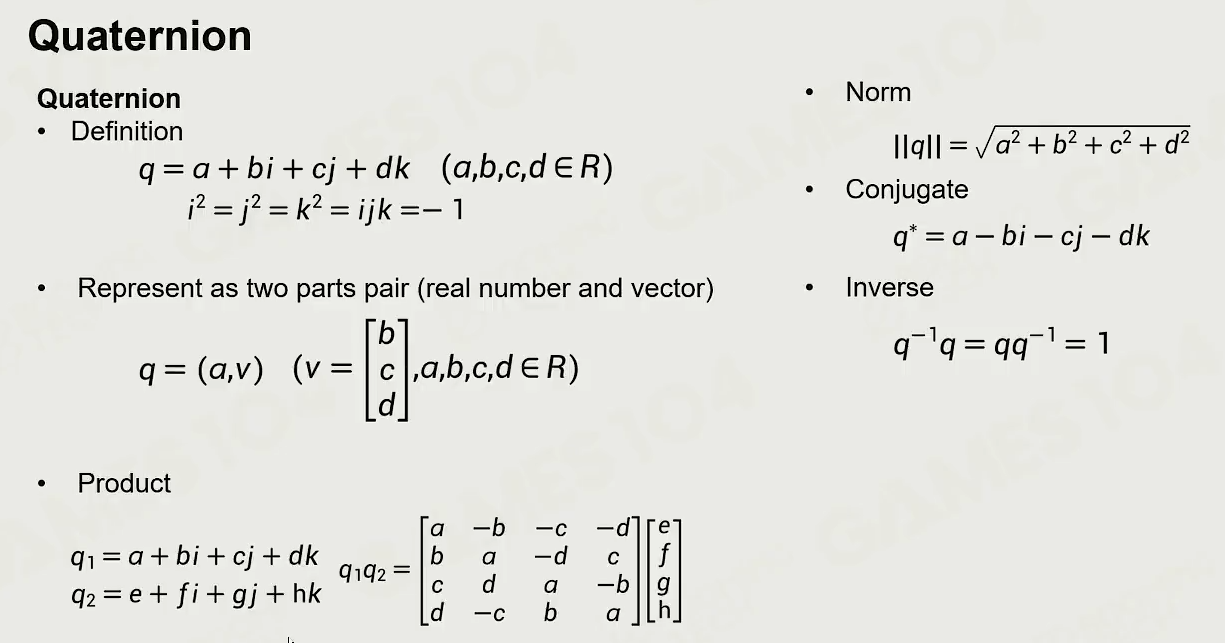 Quaternion

Quaternion

• Definition

$q = a + bi + cj + dk \quad (a,b,c,d \in R)$

$i^2 = j^2 = k^2 = ijk = -1$

• Represent as two parts pair (real number and vector)

$q = (a,v) \quad (v = \begin{bmatrix} b \\ c \\ d \end{bmatrix}, a,b,c,d \in R)$

• Product

$q_1 = a + bi + cj + dk$
$q_2 = e + fi + gj + hk$

$q_1 q_2 = \begin{bmatrix} a & -b & -c & -d \\ b & a & -d & c \\ c & d & a & -b \\ d & -c & b & a \end{bmatrix} \begin{bmatrix} e \\ f \\ g \\ h \end{bmatrix}$

• Norm

$||q|| = \sqrt{a^2 + b^2 + c^2 + d^2}$

• Conjugate

$q^* = a - bi - cj - dk$

• Inverse

$q^{-1}q = qq^{-1} = 1$

GAMES104